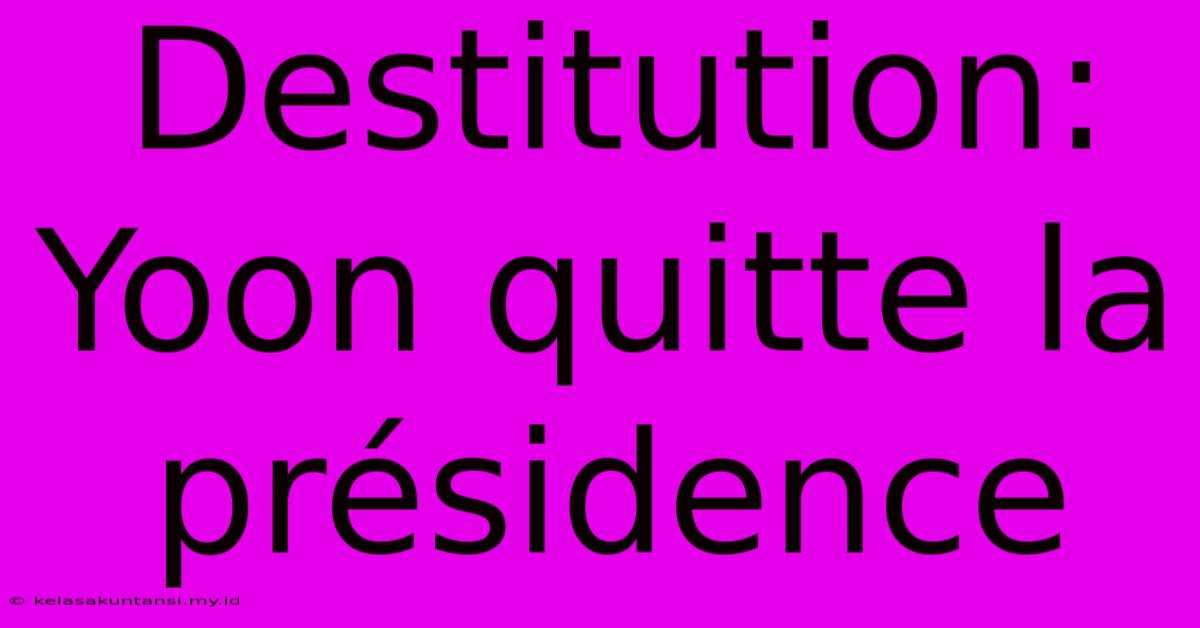 Destitution: Yoon quitte la présidence

© kelasakuntansi.my.id